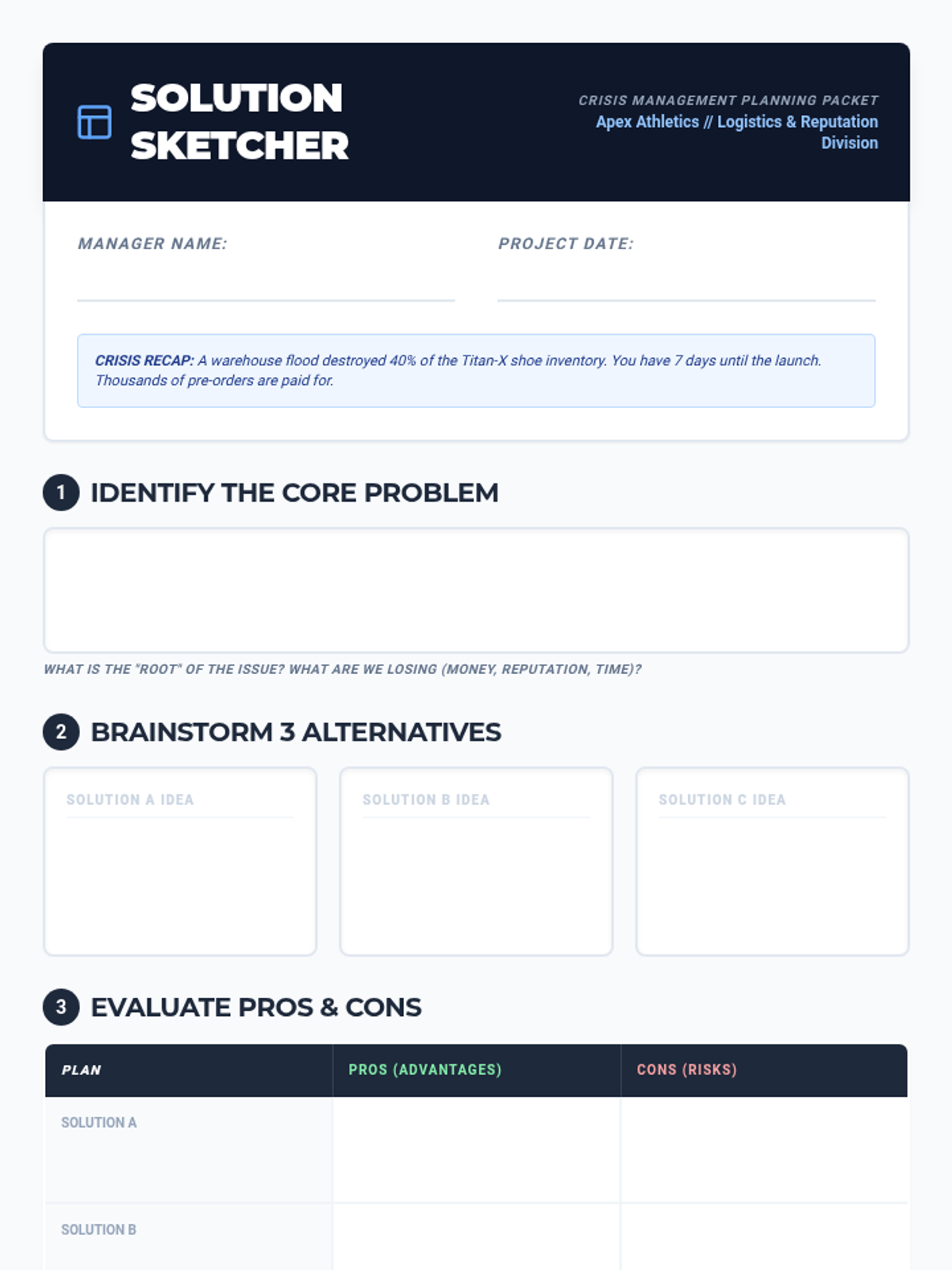 SOLUTION SKETCHER

CRISIS MANAGEMENT PLANNING PACKET
Apex Athletics // Logistics & Reputation Division

MANAGER NAME: ____

PROJECT DATE: ____

CRISIS RECAP: A warehouse flood destroyed 40% of the Titan-X shoe inventory. You have 7 days until the launch. Thousands of pre-orders are paid for.

1 IDENTIFY THE CORE PROBLEM

WHAT IS THE "ROOT" OF THE ISSUE? WHAT ARE WE LOSING (MONEY, REPUTATION, TIME)?

2 BRAINSTORM 3 ALTERNATIVES

SOLUTION A IDEA

SOLUTION B IDEA

SOLUTION C IDEA

3 EVALUATE PROS & CONS

| PLAN | PROS (ADVANTAGES) | CONS (RISKS) |
|---|---|---|
| SOLUTION A | | |
| SOLUTION B | | |